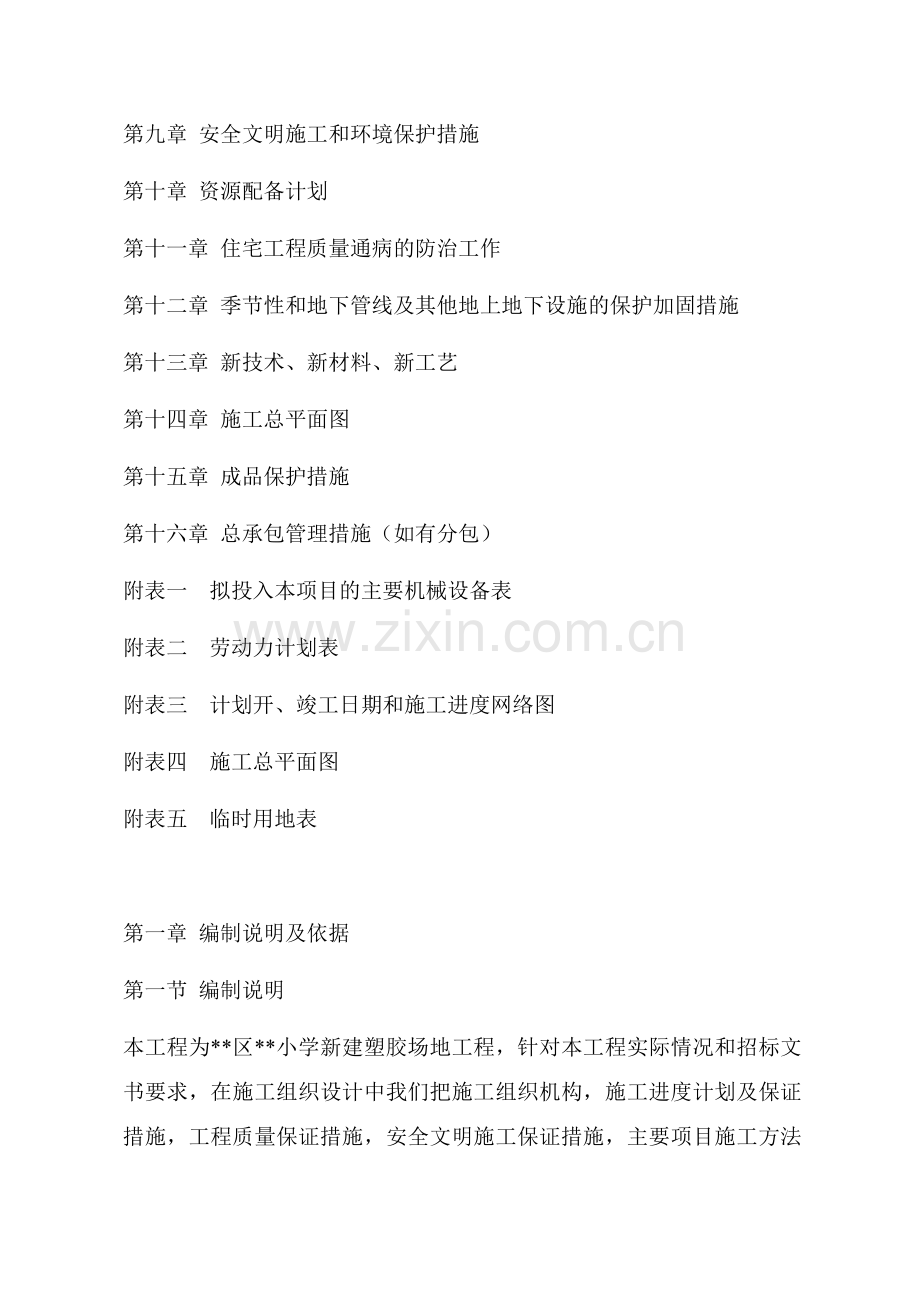 第九章 安全文明施工和环境保护措施

第十章 资源配备计划

第十一章 住宅工程质量通病的防治工作

第十二章 季节性和地下管线及其他地上地下设施的保护加固措施

第十三章 新技术、新材料、新工艺

第十四章 施工总平面图

第十五章 成品保护措施

第十六章 总承包管理措施（如有分包）

附表一 拟投入本项目的主要机械设备表

附表二 劳动力计划表

附表三 计划开、竣工日期和施工进度网络图

附表四 施工总平面图

附表五 临时用地表

第一章 编制说明及依据

第一节 编制说明

本工程为**区**小学新建塑胶场地工程，针对本工程实际情况和招标文书要求，在施工组织设计中我们把施工组织机构，施工进度计划及保证措施，工程质量保证措施，安全文明施工保证措施，主要项目施工方法

www.zixin.com.cn